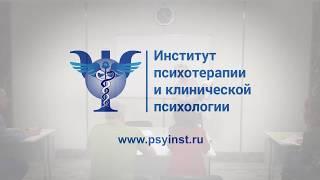 Институт психотерапии и клинической психологии

www.psyinst.ru